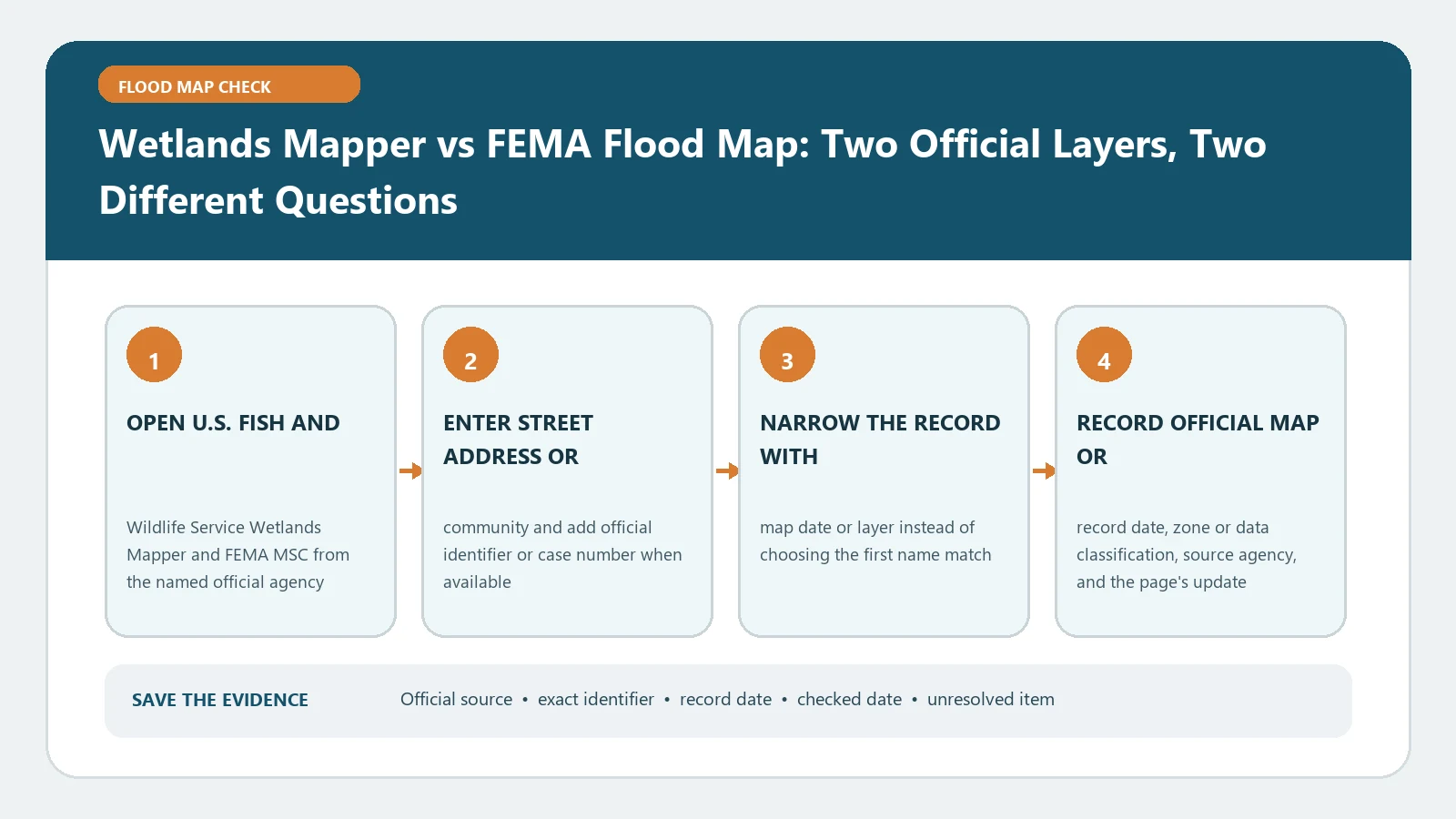 FLOOD MAP CHECK

Wetlands Mapper vs FEMA Flood Map: Two Official Layers, Two Different Questions

1

OPEN U.S. FISH AND

Wildlife Service Wetlands Mapper and FEMA MSC from the named official agency

2

ENTER STREET ADDRESS OR

community and add official identifier or case number when available

3

NARROW THE RECORD WITH

map date or layer instead of choosing the first name match

4

RECORD OFFICIAL MAP OR

record date, zone or data classification, source agency, and the page's update

SAVE THE EVIDENCE

Official source • exact identifier • record date • checked date • unresolved item